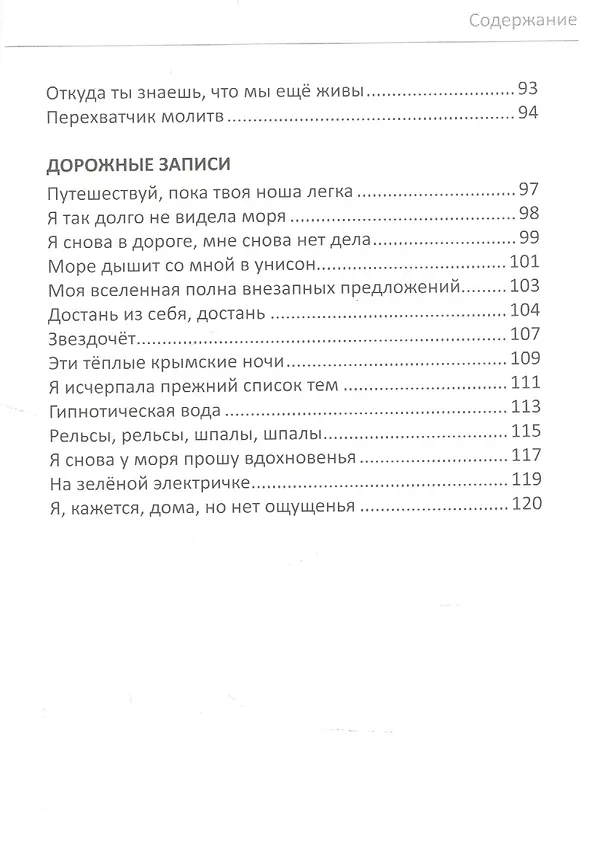 Содержание

Откуда ты знаешь, что мы ещё живы 93
Перехватчик молитв 94

ДОРОЖНЫЕ ЗАПИСИ

Путешествуй, пока твоя ноша легка 97
Я так долго не видела моря 98
Я снова в дороге, мне снова нет дела 99
Море дышит со мной в унисон 101
Моя вселенная полна внезапных предложений 103
Достань из себя, достань 104
Звездочёт 107
Эти тёплые крымские ночи 109
Я исчерпала прежний список тем 111
Гипнотическая вода 113
Рельсы, рельсы, шпалы, шпалы 115
Я снова у моря прошу вдохновенья 117
На зелёной электричке 119
Я, кажется, дома, но нет ощущенья 120